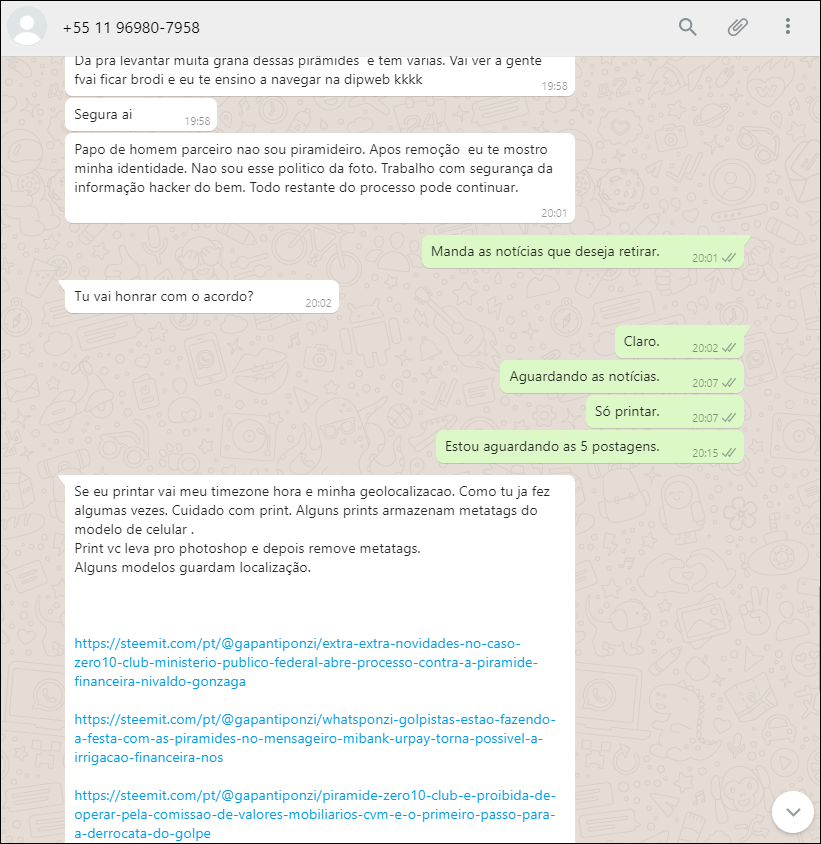 +55 11 96980-7958

Da pra levantar muita grana dessas pirâmides e tem varias. Vai ver a gente fvai ficar brodi e eu te ensino a navegar na dipweb kkkk 19:58

Segura ai 19:58

Papo de homem parceiro nao sou piramideiro. Apos remoção eu te mostro minha identidade. Nao sou esse politico da foto. Trabalho com segurança da informação hacker do bem. Todo restante do processo pode continuar. 20:01

Manda as notícias que deseja retirar. 20:01

Tu vai honrar com o acordo? 20:02

Claro. 20:02

Aguardando as notícias. 20:07

Só printar. 20:07

Estou aguardando as 5 postagens. 20:15

Se eu printar vai meu timezone hora e minha geolocalizacao. Como tu ja fez algumas vezes. Cuidado com print. Alguns prints armazenam metatags do modelo de celular .
Print vc leva pro photoshop e depois remove metatags.
Alguns modelos guardam localização.

https://steemit.com/pt/@gapantiponzi/extra-extra-novidades-no-caso-zero10-club-ministerio-publico-federal-abre-processo-contra-a-piramide-financeira-nivaldo-gonzaga

https://steemit.com/pt/@gapantiponzi/whatsponzi-golpistas-estao-fazendo-a-festa-com-as-piramides-no-mensageiro-mibank-urpay-torna-possivel-a-irrigacao-financeira-nos

https://steemit.com/pt/@gapantiponzi/piramide-zero10-club-e-proibida-de-operar-pela-comissao-de-valores-mobiliarios-cvm-e-o-primeiro-passo-para-a-derrocata-do-golpe